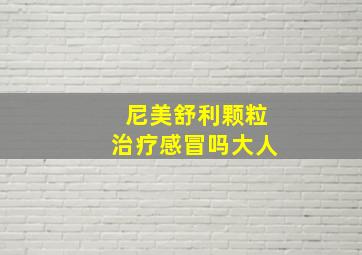 尼美舒利颗粒
治疗感冒吗大人